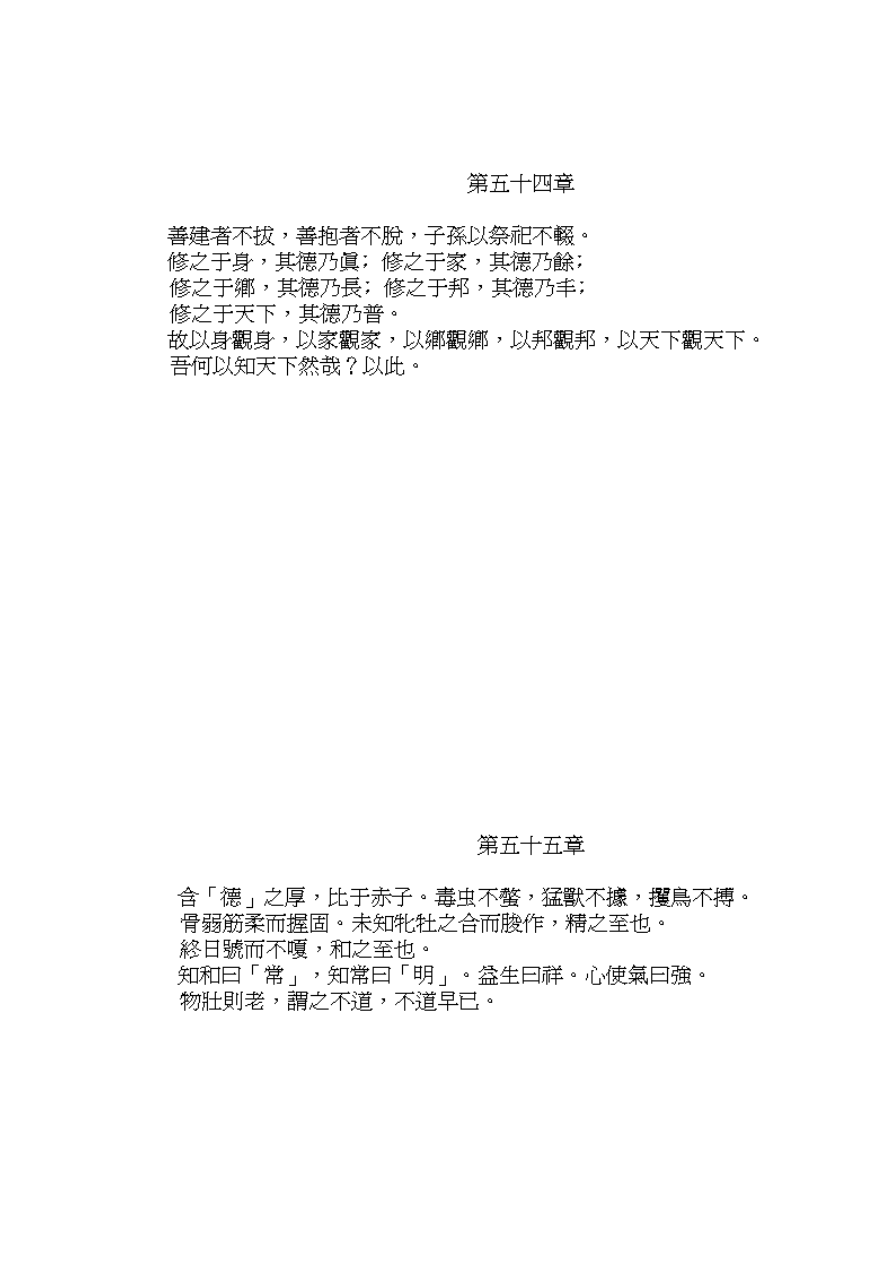 第五十四章

善建者不拔，善抱者不脫，子孫以祭祀不輟。
修之于身，其德乃眞；修之于家，其德乃餘；
修之于鄉，其德乃長；修之于邦，其德乃丰；
修之于天下，其德乃普。
故以身觀身，以家觀家，以鄉觀鄉，以邦觀邦，以天下觀天下。
吾何以知天下然哉？以此。

第五十五章

含「德」之厚，比于赤子。毒虫不螫，猛獸不據，攫鳥不搏。
骨弱筋柔而握固。未知牝牡之合而朘作，精之至也。
終日號而不嗄，和之至也。
知和曰「常」，知常曰「明」。益生曰祥。心使氣曰強。
物壯則老，謂之不道，不道早已。